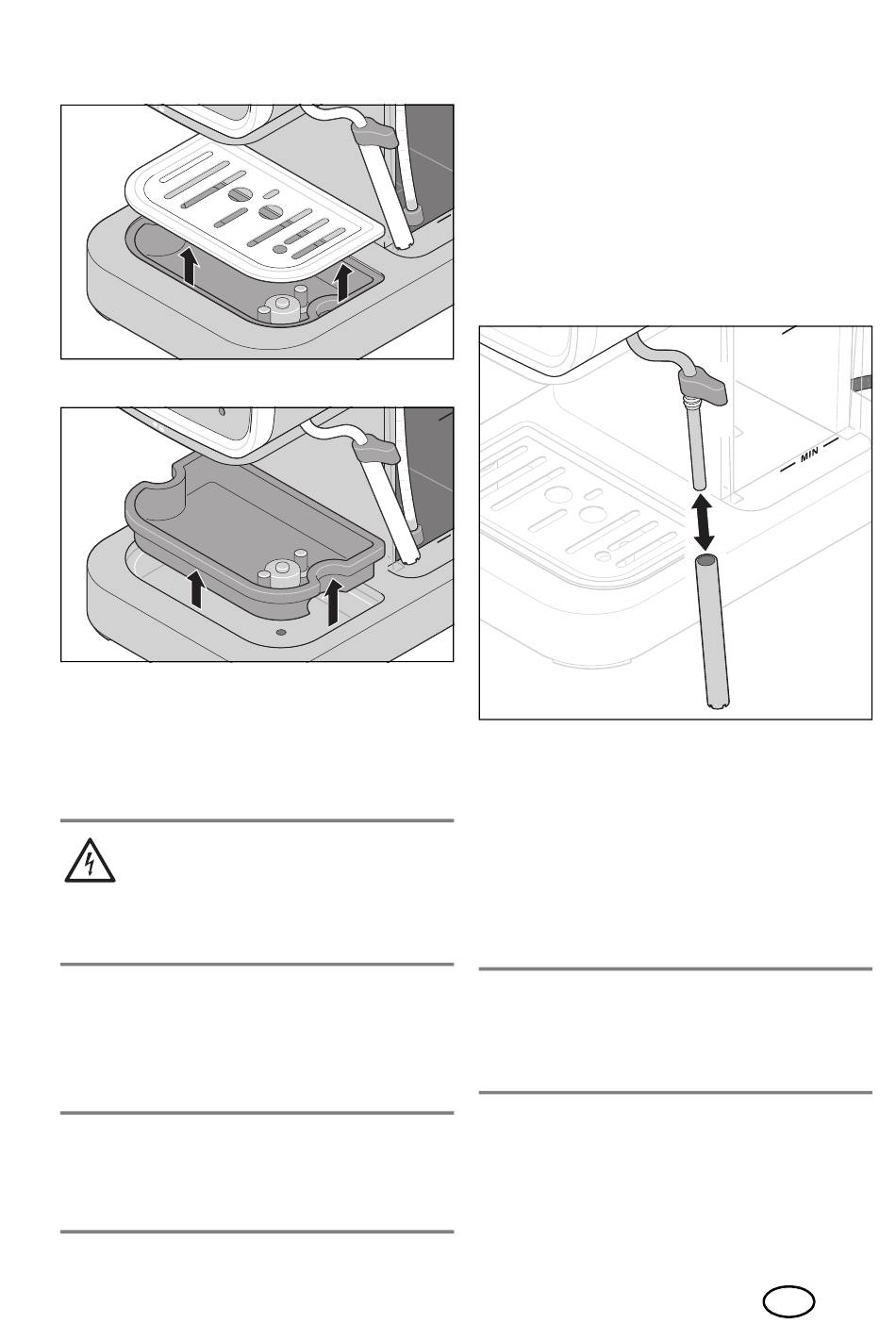 MIN